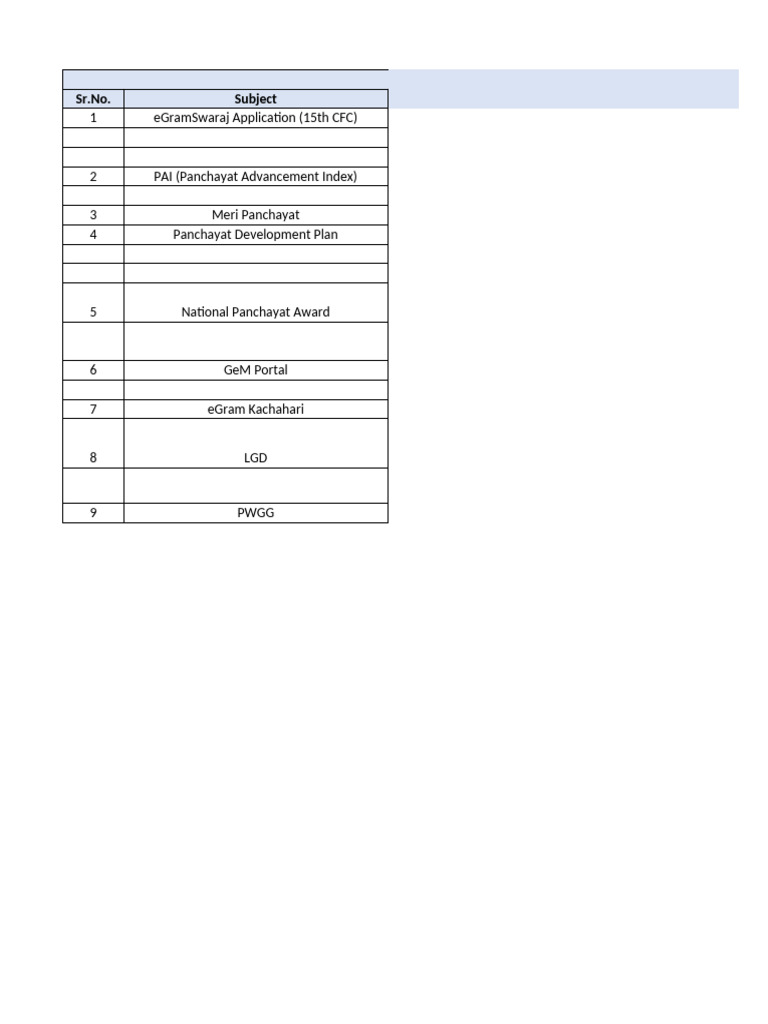 | Sr.No. | Subject |
|---|---|
| 1 | eGramSwaraj Application (15th CFC) |
| | |
| | |
| 2 | PAI (Panchayat Advancement Index) |
| | |
| 3 | Meri Panchayat |
| 4 | Panchayat Development Plan |
| | |
| | |
| 5 | National Panchayat Award |
| | |
| 6 | GeM Portal |
| | |
| 7 | eGram Kachahari |
| 8 | LGD |
| | |
| 9 | PWGG |